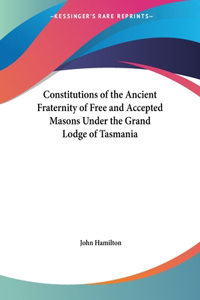 —KESSINGER'S RARE REPRINTS—

Constitutions of the Ancient Fraternity of Free and Accepted Masons Under the Grand Lodge of Tasmania

John Hamilton